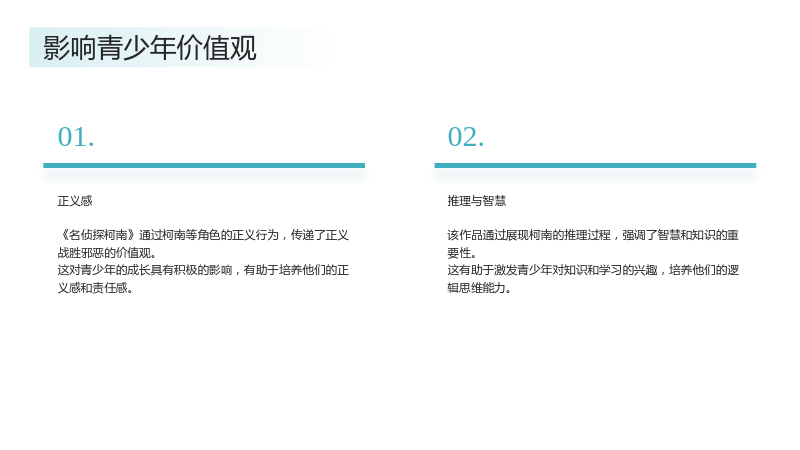 影响青少年价值观

01.

正义感

《名侦探柯南》通过柯南等角色的正义行为，传递了正义战胜邪恶的价值观。

这对青少年的成长具有积极的影响，有助于培养他们的正义感和责任感。

02.

推理与智慧

该作品通过展现柯南的推理过程，强调了智慧和知识的重要性。

这有助于激发青少年对知识和学习的兴趣，培养他们的逻辑思维能力。